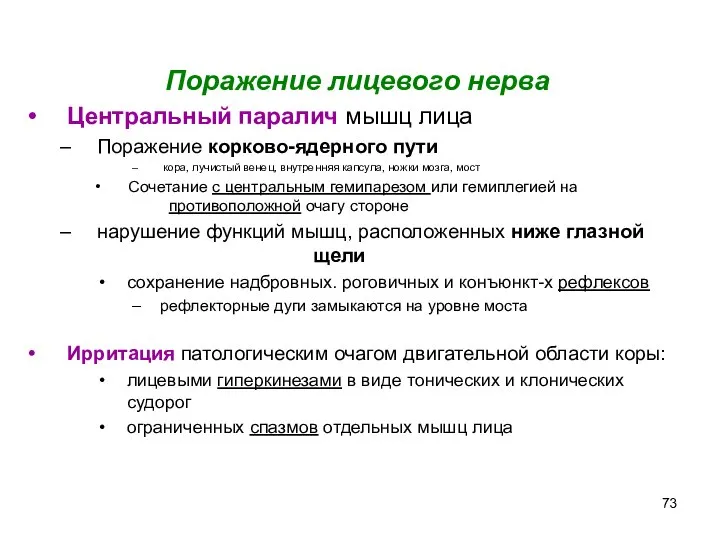 Поражение лицевого нерва

• Центральный паралич мышц лица

– Поражение корково-ядерного пути

– кора, лучистый венец, внутренняя капсула, ножки мозга, мост

• Сочетание с центральным гемипарезом или гемиплегией на противоположной очагу стороне

– нарушение функций мышц, расположенных ниже глазной щели

• сохранение надбровных. роговичных и конъюнкт-х рефлексов

– рефлекторные дуги замыкаются на уровне моста

• Ирритация патологическим очагом двигательной области коры:

• лицевыми гиперкинезами в виде тонических и клонических судорог

• ограниченных спазмов отдельных мышц лица

73